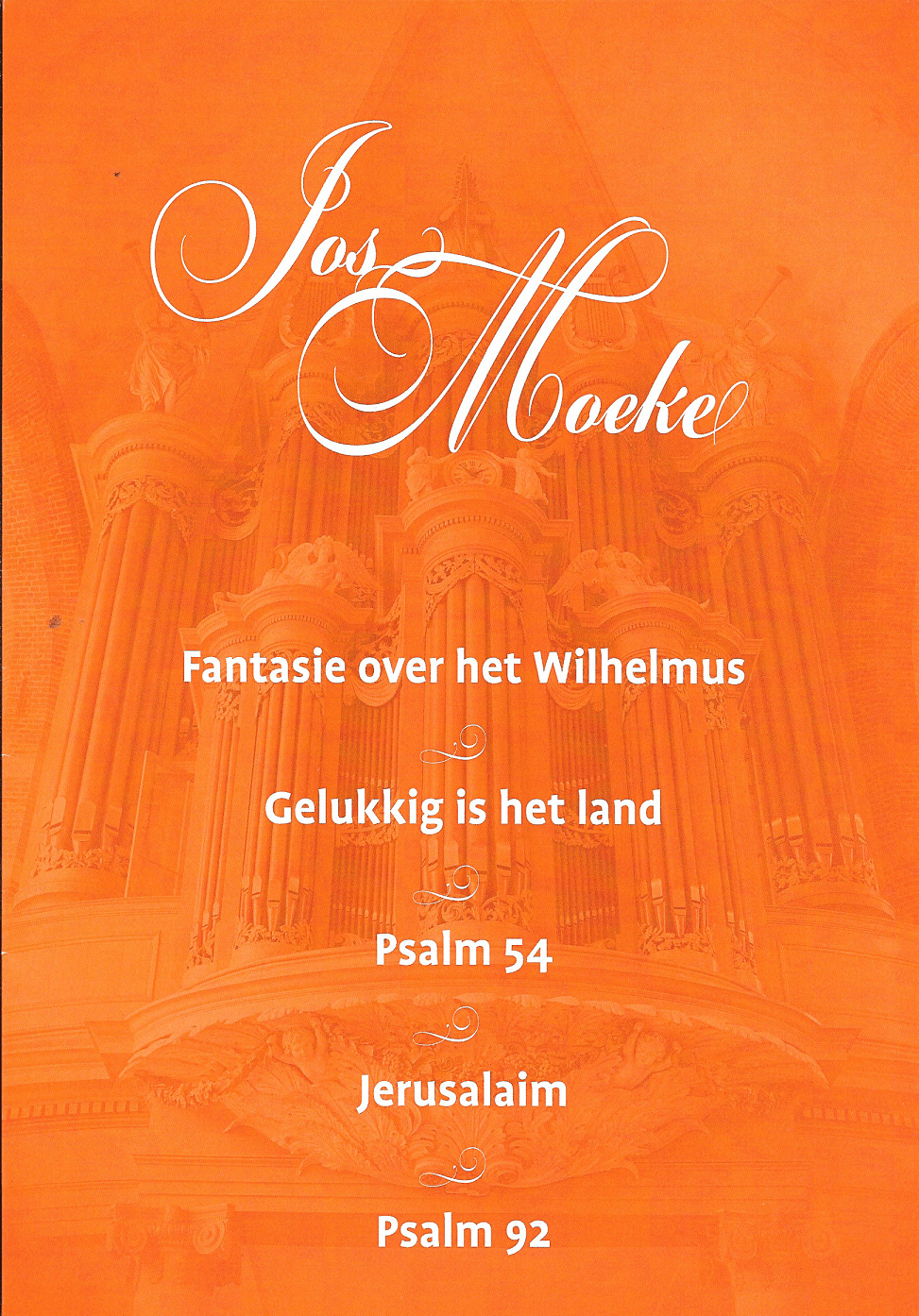 Jos Moeke

Fantasie over het Wilhelmus

Gelukkig is het land

Psalm 54

Jerusalaim

Psalm 92